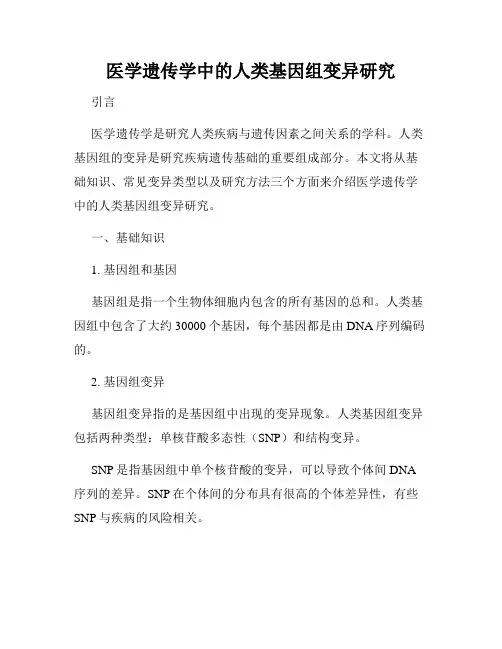 医学遗传学中的人类基因组变异研究

引言

医学遗传学是研究人类疾病与遗传因素之间关系的学科。人类基因组的变异是研究疾病遗传基础的重要组成部分。本文将从基础知识、常见变异类型以及研究方法三个方面来介绍医学遗传学中的人类基因组变异研究。

一、基础知识

1. 基因组和基因

基因组是指一个生物体细胞内包含的所有基因的总和。人类基因组中包含了大约 30000 个基因，每个基因都是由 DNA 序列编码的。

2. 基因组变异

基因组变异指的是基因组中出现的变异现象。人类基因组变异包括两种类型：单核苷酸多态性（SNP）和结构变异。

SNP 是指基因组中单个核苷酸的变异，可以导致个体间 DNA 序列的差异。SNP 在个体间的分布具有很高的个体差异性，有些 SNP 与疾病的风险相关。